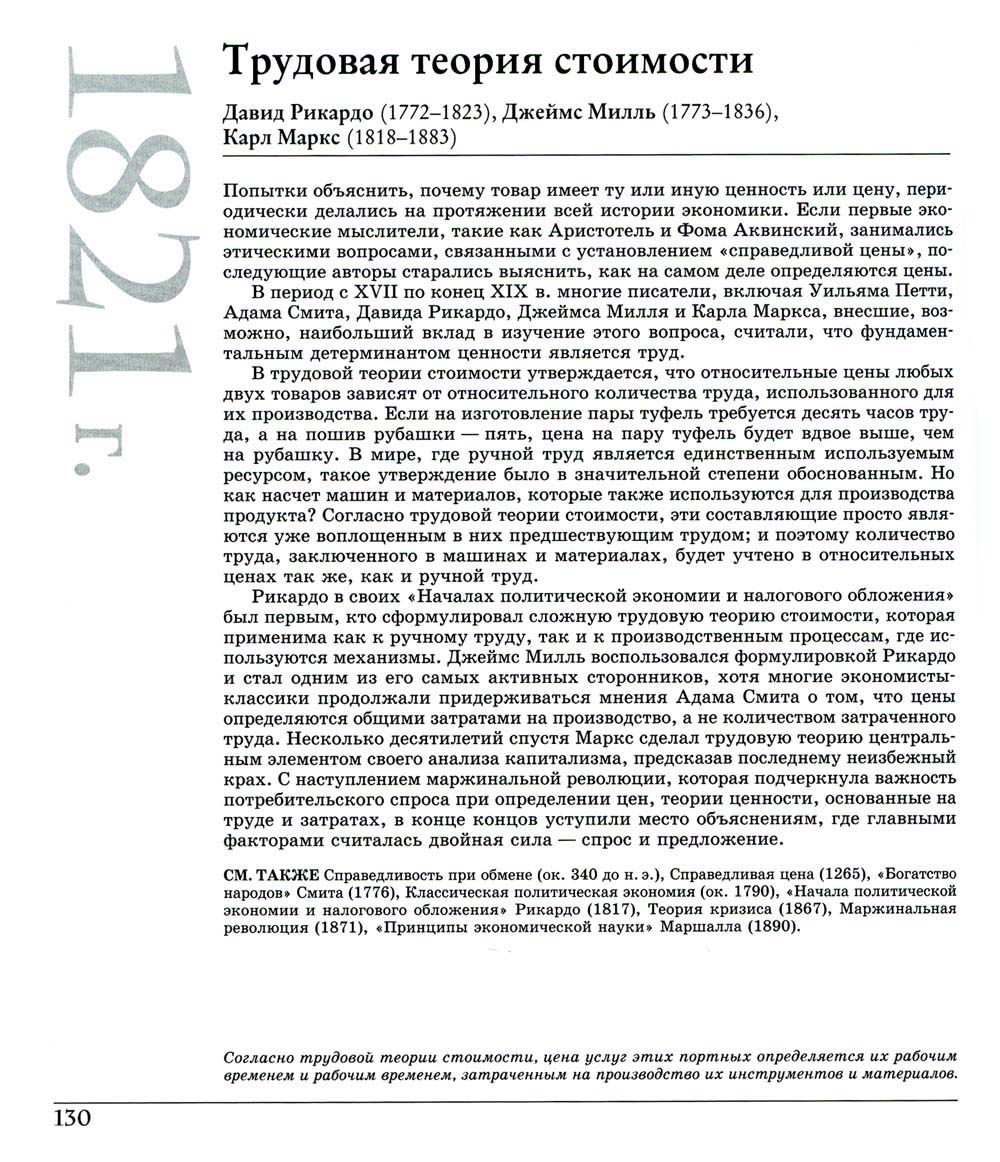 1821 г.

Трудовая теория стоимости

Давид Рикардо (1772–1823), Джеймс Милль (1773–1836), Карл Маркс (1818–1883)

Попытки объяснить, почему товар имеет ту или иную ценность или цену, периодически делались на протяжении всей истории экономики. Если первые экономические мыслители, такие как Аристотель и Фома Аквинский, занимались этическими вопросами, связанными с установлением «справедливой цены», последующие авторы старались выяснить, как на самом деле определяются цены.

В период с XVII по конец XIX в. многие писатели, включая Уильяма Петти, Адама Смита, Давида Рикардо, Джеймса Милля и Карла Маркса, внесшие, возможно, наибольший вклад в изучение этого вопроса, считали, что фундаментальным детерминантом ценности является труд.

В трудовой теории стоимости утверждается, что относительные цены любых двух товаров зависят от относительного количества труда, использованного для их производства. Если на изготовление пары туфель требуется десять часов труда, а на пошив рубашки — пять, цена на пару туфель будет вдвое выше, чем на рубашку. В мире, где ручной труд является единственным используемым ресурсом, такое утверждение было в значительной степени обоснованным. Но как насчет машин и материалов, которые также используются для производства продукта? Согласно трудовой теории стоимости, эти составляющие просто являются уже воплощенным в них предшествующим трудом; и поэтому количество труда, заключенного в машинах и материалах, будет учтено в относительных ценах так же, как и ручной труд.

Рикардо в своих «Началах политической экономии и налогового обложения» был первым, кто сформулировал сложную трудовую теорию стоимости, которая применима как к ручному труду, так и к производственным процессам, где используются механизмы. Джеймс Милль воспользовался формулировкой Рикардо и стал одним из его самых активных сторонников, хотя многие экономисты-классики продолжали придерживаться мнения Адама Смита о том, что цены определяются общими затратами на производство, а не количеством затраченного труда. Несколько десятилетий спустя Маркс сделал трудовую теорию центральным элементом своего анализа капитализма, предсказав последнему неизбежный крах. С наступлением маржинальной революции, которая подчеркнула важность потребительского спроса при определении цен, теории ценности, основанные на труде и затратах, в конце концов уступили место объяснениям, где главными факторами считалась двойная сила — спрос и предложение.

СМ. ТАКЖЕ Справедливость при обмене (ок. 340 до н. э.), Справедливая цена (1265), «Богатство народов» Смита (1776), Классическая политическая экономия (ок. 1790), «Начала политической экономии и налогового обложения» Рикардо (1817), Теория кризиса (1867), Маржинальная революция (1871), «Принципы экономической науки» Маршалла (1890).

Согласно трудовой теории стоимости, цена услуг этих портных определяется их рабочим временем и рабочим временем, затраченным на производство их инструментов и материалов.

130